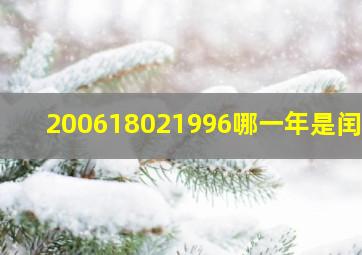 200618021996哪一年是闰